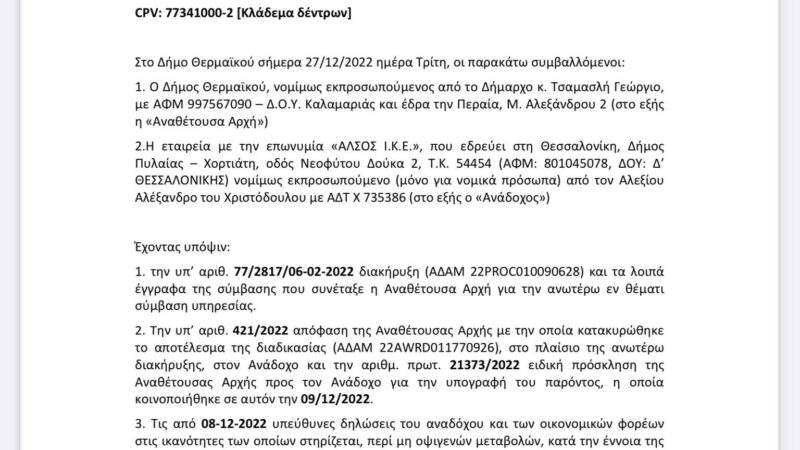 CPV: 77341000-2 [Κλάδεμα δέντρων]

Στο Δήμο Θερμαϊκού σήμερα 27/12/2022 ημέρα Τρίτη, οι παρακάτω συμβαλλόμενοι:

1. Ο Δήμος Θερμαϊκού, νομίμως εκπροσωπούμενος από το Δήμαρχο κ. Τσαμασλή Γεώργιο, με ΑΦΜ 997567090 – Δ.Ο.Υ. Καλαμαριάς και έδρα την Περαία, Μ. Αλεξάνδρου 2 (στο εξής η «Αναθέτουσα Αρχή»)

2.Η εταιρεία με την επωνυμία «ΑΛΣΟΣ Ι.Κ.Ε.», που εδρεύει στη Θεσσαλονίκη, Δήμος Πυλαίας – Χορτιάτη, οδός Νεοφύτου Δούκα 2, Τ.Κ. 54454 (ΑΦΜ: 801045078, ΔΟΥ: Δ' ΘΕΣΣΑΛΟΝΙΚΗΣ) νομίμως εκπροσωπούμενο (μόνο για νομικά πρόσωπα) από τον Αλεξίου Αλέξανδρο του Χριστόδουλου με ΑΔΤ Χ 735386 (στο εξής ο «Ανάδοχος»)

Έχοντας υπόψιν:

1. την υπ' αριθ. 77/2817/06-02-2022 διακήρυξη (ΑΔΑΜ 22PROC010090628) και τα λοιπά έγγραφα της σύμβασης που συνέταξε η Αναθέτουσα Αρχή για την ανωτέρω εν θέματι σύμβαση υπηρεσίας.

2. Την υπ' αριθ. 421/2022 απόφαση της Αναθέτουσας Αρχής με την οποία κατακυρώθηκε το αποτέλεσμα της διαδικασίας (ΑΔΑΜ 22AWRD011770926), στο πλαίσιο της ανωτέρω διακήρυξης, στον Ανάδοχο και την αριθμ. πρωτ. 21373/2022 ειδική πρόσκληση της Αναθέτουσας Αρχής προς τον Ανάδοχο για την υπογραφή του παρόντος, η οποία κοινοποιήθηκε σε αυτόν την 09/12/2022.

3. Τις από 08-12-2022 υπεύθυνες δηλώσεις του αναδόχου και των οικονομικών φορέων στις ικανότητες των οποίων στηρίζεται, περί μη οψιγενών μεταβολών, κατά την έννοια της